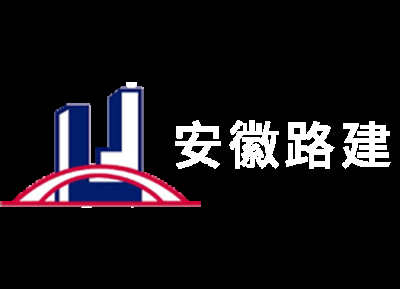 安徽路建